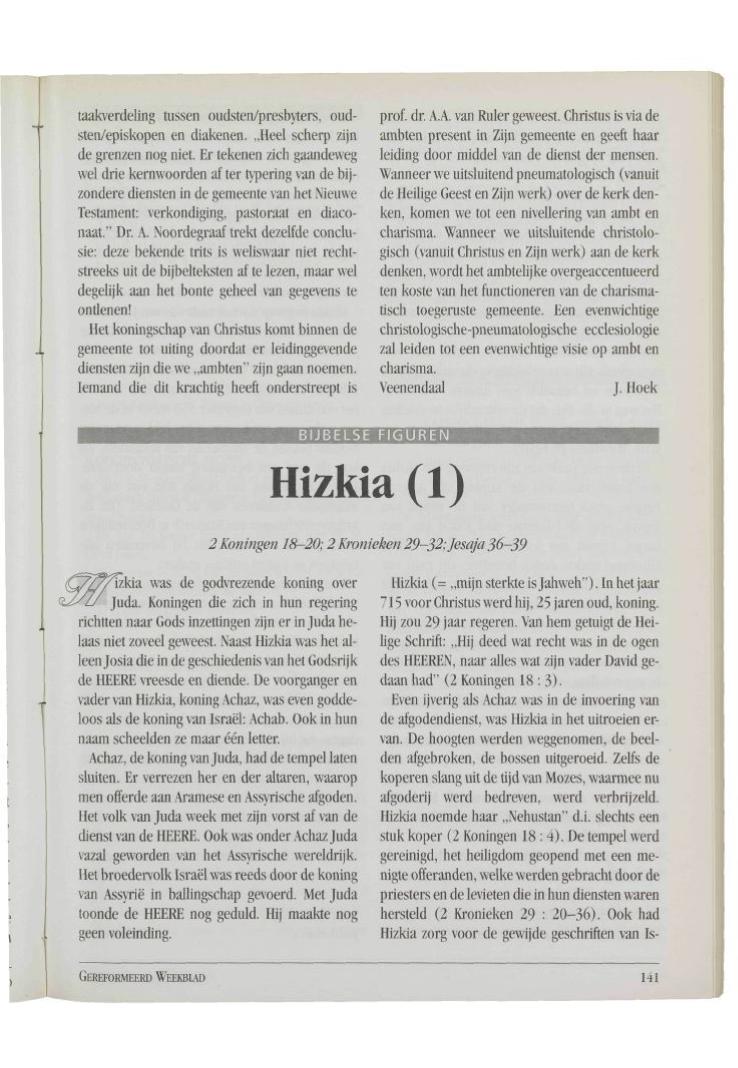 taakverdeling tussen oudsten/presbyters, oudsten/episkopen en diakenen. „Heel scherp zijn de grenzen nog niet. Er tekenen zich gaandeweg wel drie kernwoorden af ter typering van de bijzondere diensten in de gemeente van het Nieuwe Testament: verkondiging, pastoraat en diaconaat." Dr. A. Noordegraaf trekt dezelfde conclusie: deze bekende trits is weliswaar niet rechtstreeks uit de bijbelteksten af te lezen, maar wel degelijk aan het bonte geheel van gegevens te ontlenen!

Het koningschap van Christus komt binnen de gemeente tot uiting doordat er leidinggevende diensten zijn die we „ambten" zijn gaan noemen. Iemand die dit krachtig heeft onderstreept is prof. dr. A.A. van Ruler geweest. Christus is via de ambten present in Zijn gemeente en geeft haar leiding door middel van de dienst der mensen. Wanneer we uitsluitend pneumatologisch (vanuit de Heilige Geest en Zijn werk) over de kerk denken, komen we tot een nivellering van ambt en charisma. Wanneer we uitsluitende christologisch (vanuit Christus en Zijn werk) aan de kerk denken, wordt het ambtelijke overgeaccentueerd ten koste van het functioneren van de charismatisch toegeruste gemeente. Een evenwichtige christologische-pneumatologische ecclesiologie zal leiden tot een evenwichtige visie op ambt en charisma.

Veenendaal J. Hoek

BIJBELSE FIGUREN

Hizkia (1)

2 Koningen 18–20; 2 Kronieken 29–32; Jesaja 36–39

Hizkia was de godvrezende koning over Juda. Koningen die zich in hun regering richtten naar Gods inzettingen zijn er in Juda helaas niet zoveel geweest. Naast Hizkia was het alleen Josia die in de geschiedenis van het Godsrijk de HEERE vreesde en diende. De voorganger en vader van Hizkia, koning Achaz, was even goddeloos als de koning van Israël: Achab. Ook in hun naam scheelden ze maar één letter.

Achaz, de koning van Juda, had de tempel laten sluiten. Er verrezen her en der altaren, waarop men offerde aan Aramese en Assyrische afgoden. Het volk van Juda week met zijn vorst af van de dienst van de HEERE. Ook was onder Achaz Juda vazal geworden van het Assyrische wereldrijk. Het broedervolk Israël was reeds door de koning van Assyrië in ballingschap gevoerd. Met Juda toonde de HEERE nog geduld. Hij maakte nog geen voleinding.

Hizkia (= „mijn sterkte is Jahweh"). In het jaar 715 voor Christus werd hij, 25 jaren oud, koning. Hij zou 29 jaar regeren. Van hem getuigt de Heilige Schrift: „Hij deed wat recht was in de ogen des HEEREN, naar alles wat zijn vader David gedaan had" (2 Koningen 18 : 3).

Even ijverig als Achaz was in de invoering van de afgodendienst, was Hizkia in het uitroeien ervan. De hoogten werden weggenomen, de beelden afgebroken, de bossen uitgeroeid. Zelfs de koperen slang uit de tijd van Mozes, waarmee nu afgoderij werd bedreven, werd verbrijzeld. Hizkia noemde haar „Nehustan" d.i. slechts een stuk koper (2 Koningen 18 : 4). De tempel werd gereinigd, het heiligdom geopend met een menigte offeranden, welke werden gebracht door de priesters en de levieten die in hun diensten waren hersteld (2 Kronieken 29 : 20–36). Ook had Hizkia zorg voor de gewijde geschriften van Is-

GEREFORMEERD WEEKBLAD 141